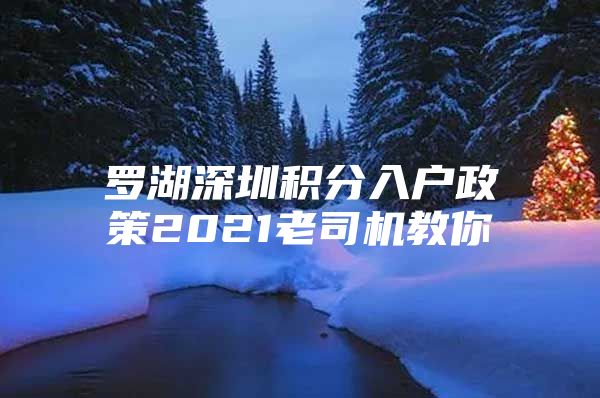 罗湖深圳积分入户政策2021老司机教你